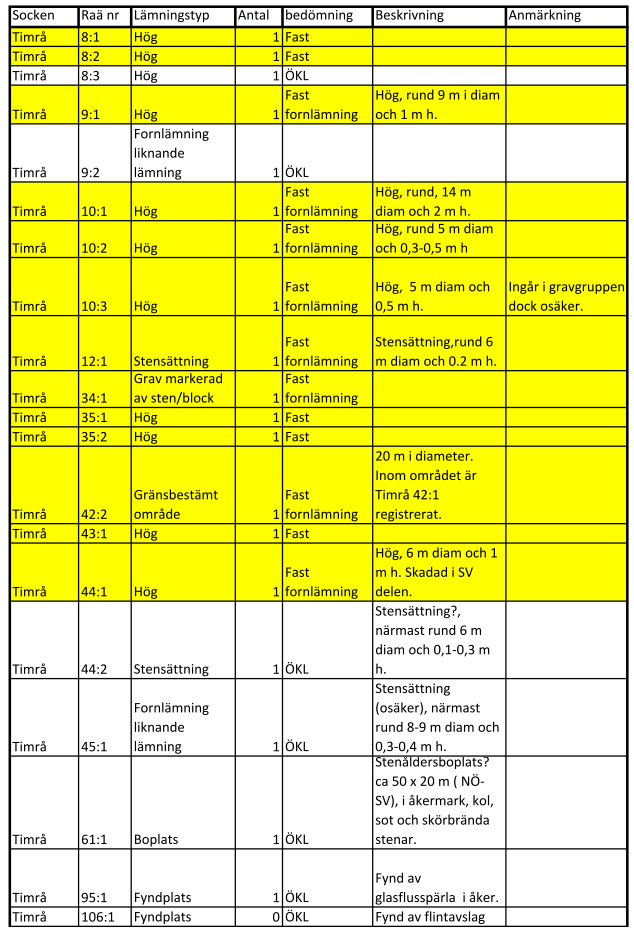 | Socken | Raä nr | Lämningstyp | Antal | bedömning | Beskrivning | Anmärkning |
|---|---|---|---|---|---|---|
| Timrå | 8:1 | Hög | 1 | Fast | | |
| Timrå | 8:2 | Hög | 1 | Fast | | |
| Timrå | 8:3 | Hög | 1 | ÖKL | | |
| Timrå | 9:1 | Hög | 1 | Fast fornlämning | Hög, rund 9 m i diam och 1 m h. | |
| Timrå | 9:2 | Fornlämning liknande lämning | 1 | ÖKL | | |
| Timrå | 10:1 | Hög | 1 | Fast fornlämning | Hög, rund, 14 m diam och 2 m h. | |
| Timrå | 10:2 | Hög | 1 | Fast fornlämning | Hög, rund 5 m diam och 0,3-0,5 m h | |
| Timrå | 10:3 | Hög | 1 | Fast fornlämning | Hög, 5 m diam och 0,5 m h. | Ingår i gravgruppen dock osäker. |
| Timrå | 12:1 | Stensättning | 1 | Fast fornlämning | Stensättning,rund 6 m diam och 0.2 m h. | |
| Timrå | 34:1 | Grav markerad av sten/block | 1 | Fast fornlämning | | |
| Timrå | 35:1 | Hög | 1 | Fast | | |
| Timrå | 35:2 | Hög | 1 | Fast | | |
| Timrå | 42:2 | Gränsbestämt område | 1 | Fast fornlämning | 20 m i diameter. Inom området är Timrå 42:1 registrerat. | |
| Timrå | 43:1 | Hög | 1 | Fast | | |
| Timrå | 44:1 | Hög | 1 | Fast fornlämning | Hög, 6 m diam och 1 m h. Skadad i SV delen. | |
| Timrå | 44:2 | Stensättning | 1 | ÖKL | Stensättning?, närmast rund 6 m diam och 0,1-0,3 m h. | |
| Timrå | 45:1 | Fornlämning liknande lämning | 1 | ÖKL | Stensättning (osäker), närmast rund 8-9 m diam och 0,3-0,4 m h. | |
| Timrå | 61:1 | Boplats | 1 | ÖKL | Stenåldersboplats? ca 50 x 20 m ( NÖ-SV), i åkermark, kol, sot och skörbrända stenar. | |
| Timrå | 95:1 | Fyndplats | 1 | ÖKL | Fynd av glasflusspärla i åker. | |
| Timrå | 106:1 | Fyndplats | 0 | ÖKL | Fynd av flintavslag | |